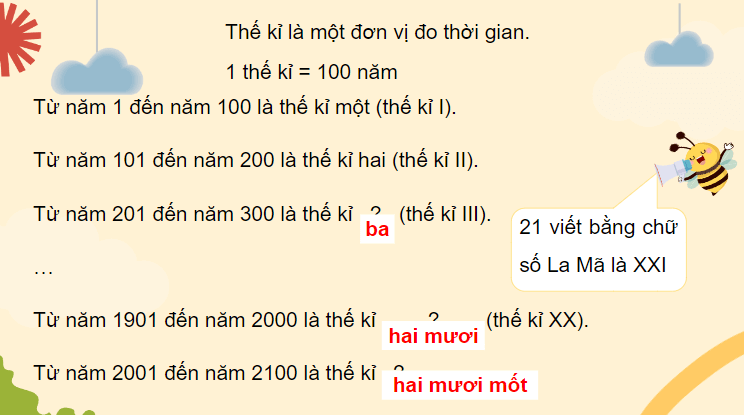 Thế kỉ là một đơn vị đo thời gian.

1 thế kỉ = 100 năm

Từ năm 1 đến năm 100 là thế kỉ một (thế kỉ I).

Từ năm 101 đến năm 200 là thế kỉ hai (thế kỉ II).

Từ năm 201 đến năm 300 là thế kỉ ? ba (thế kỉ III).

…

Từ năm 1901 đến năm 2000 là thế kỉ ? hai mươi (thế kỉ XX).

Từ năm 2001 đến năm 2100 là thế kỉ ? hai mươi mốt

21 viết bằng chữ số La Mã là XXI